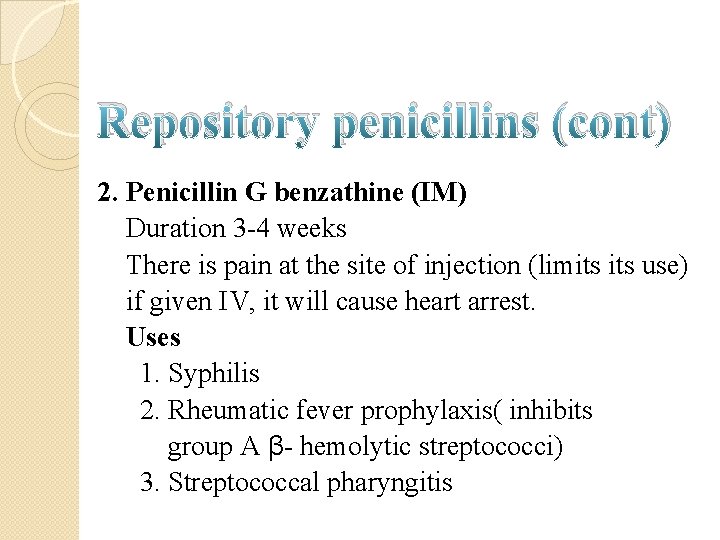 Repository penicillins (cont)

2. Penicillin G benzathine (IM)
Duration 3-4 weeks
There is pain at the site of injection (limits its use)
if given IV, it will cause heart arrest.
Uses
1. Syphilis
2. Rheumatic fever prophylaxis( inhibits group A β- hemolytic streptococci)
3. Streptococcal pharyngitis